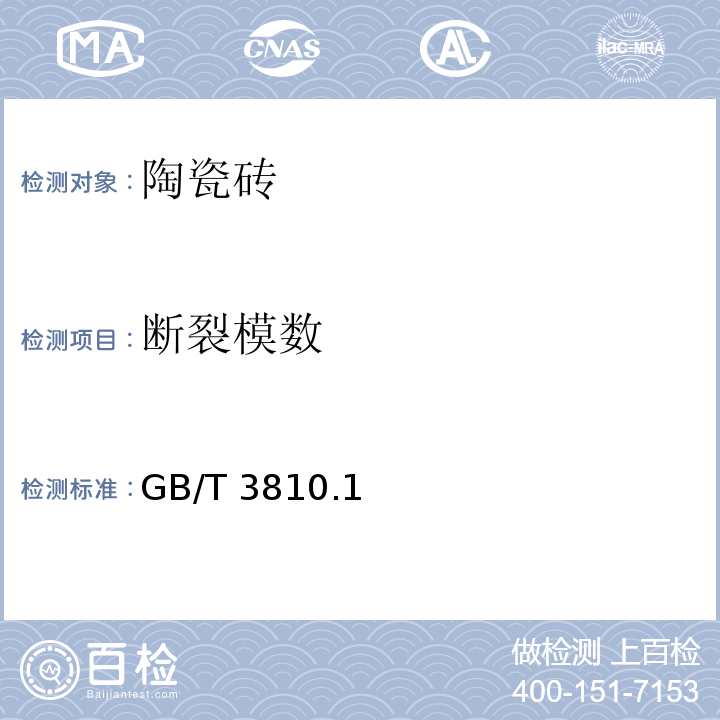 MA CNAS AL ilac-MRA

检测对象：陶瓷砖

检测项目：断裂模数

检测标准：GB/T 3810.1

百检
Baijiantest.com

做检测 上百检
400-151-7153